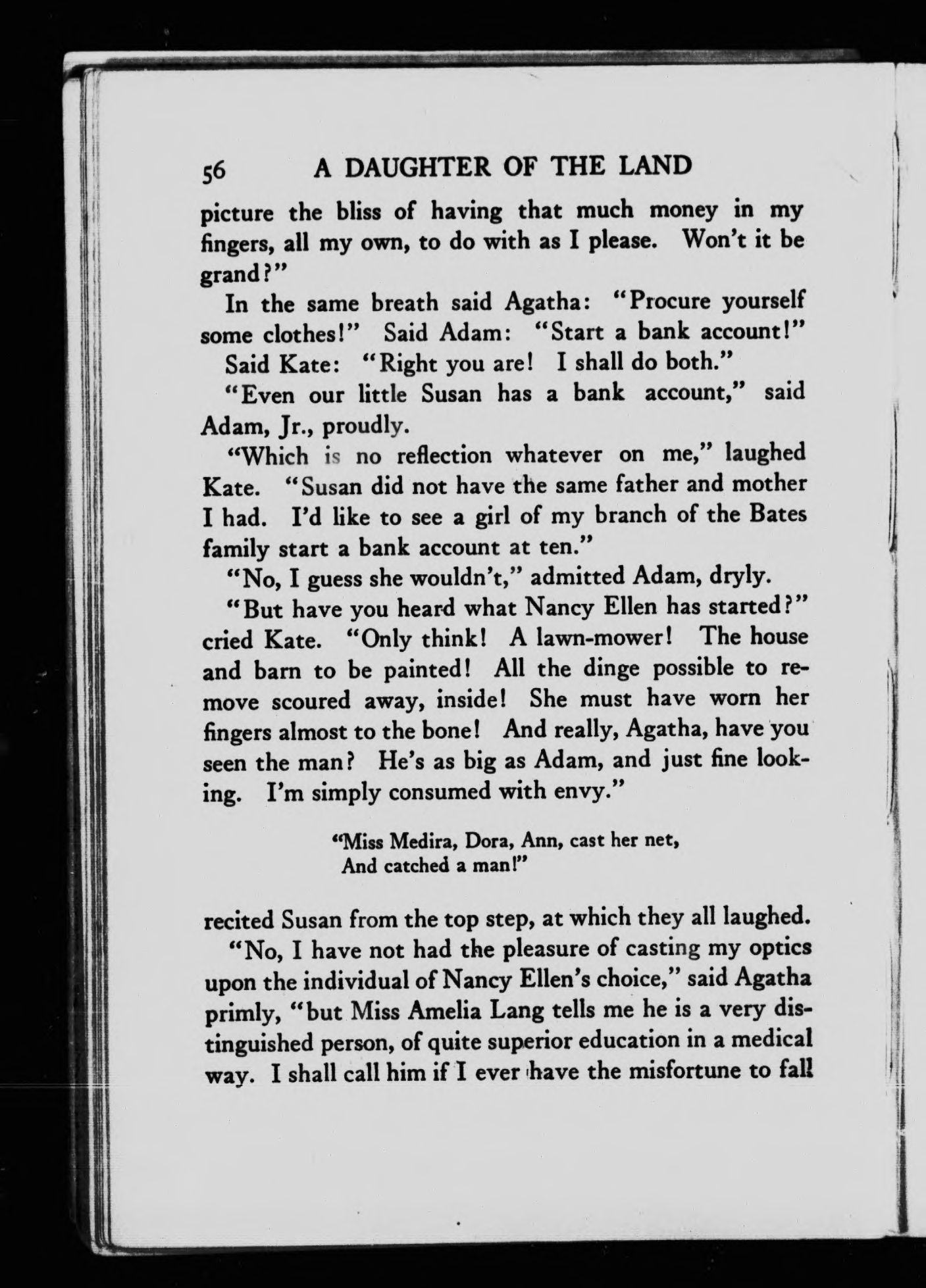 56 A DAUGHTER OF THE LAND

picture the bliss of having that much money in my fingers, all my own, to do with as I please. Won't it be grand?"

In the same breath said Agatha: "Procure yourself some clothes!" Said Adam: "Start a bank account!"

Said Kate: "Right you are! I shall do both."

"Even our little Susan has a bank account," said Adam, Jr., proudly.

"Which is no reflection whatever on me," laughed Kate. "Susan did not have the same father and mother I had. I'd like to see a girl of my branch of the Bates family start a bank account at ten."

"No, I guess she wouldn't," admitted Adam, dryly.

"But have you heard what Nancy Ellen has started?" cried Kate. "Only think! A lawn-mower! The house and barn to be painted! All the dinge possible to remove scoured away, inside! She must have worn her fingers almost to the bone! And really, Agatha, have you seen the man? He's as big as Adam, and just fine looking. I'm simply consumed with envy."

"Miss Medira, Dora, Ann, cast her net,
And catched a man!"

recited Susan from the top step, at which they all laughed.

"No, I have not had the pleasure of casting my optics upon the individual of Nancy Ellen's choice," said Agatha primly, "but Miss Amelia Lang tells me he is a very distinguished person, of quite superior education in a medical way. I shall call him if I ever have the misfortune to fall